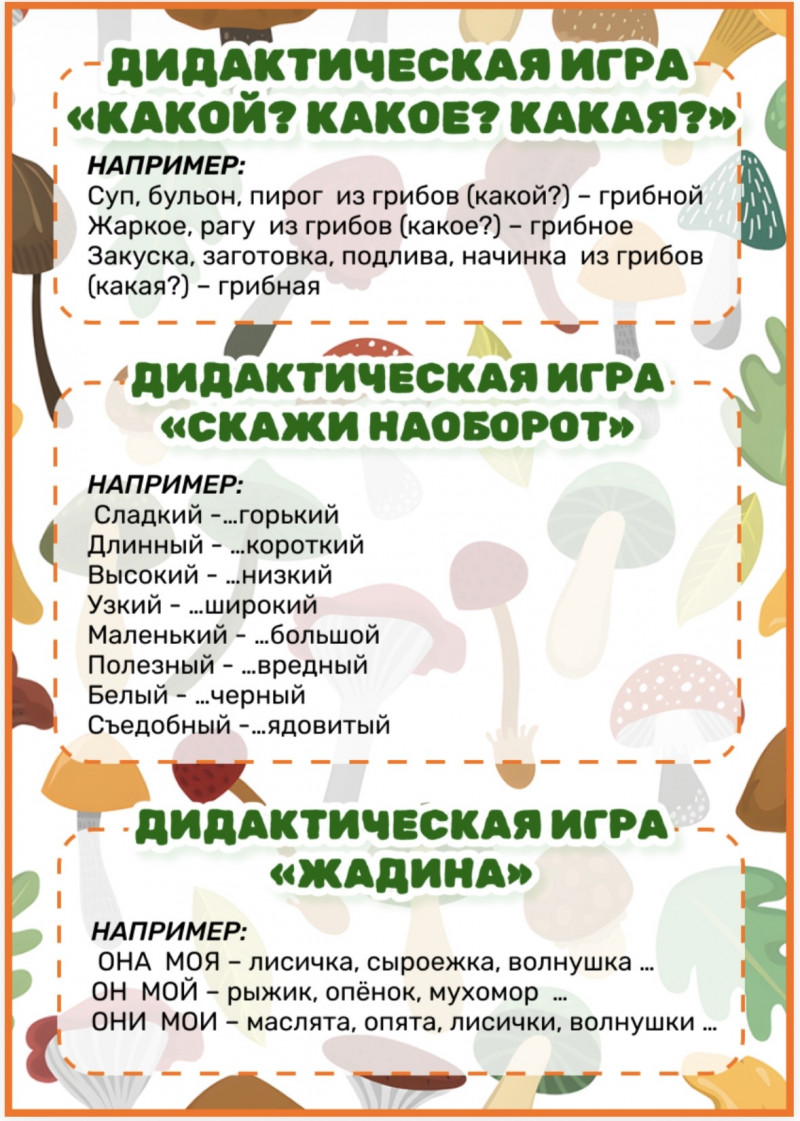 ДИДАКТИЧЕСКАЯ ИГРА «КАКОЙ? КАКОЕ? КАКАЯ?»

НАПРИМЕР:
Суп, бульон, пирог из грибов (какой?) – грибной
Жаркое, рагу из грибов (какое?) – грибное
Закуска, заготовка, подлива, начинка из грибов (какая?) – грибная

ДИДАКТИЧЕСКАЯ ИГРА «СКАЖИ НАОБОРОТ»

НАПРИМЕР:
Сладкий -...горький
Длинный - ...короткий
Высокий - ...низкий
Узкий - ...широкий
Маленький - ...большой
Полезный - ...вредный
Белый - ...черный
Съедобный -...ядовитый

ДИДАКТИЧЕСКАЯ ИГРА «ЖАДИНА»

НАПРИМЕР:
ОНА МОЯ – лисичка, сыроежка, волнушка ...
ОН МОЙ – рыжик, опёнок, мухомор ...
ОНИ МОИ – маслята, опята, лисички, волнушки ...